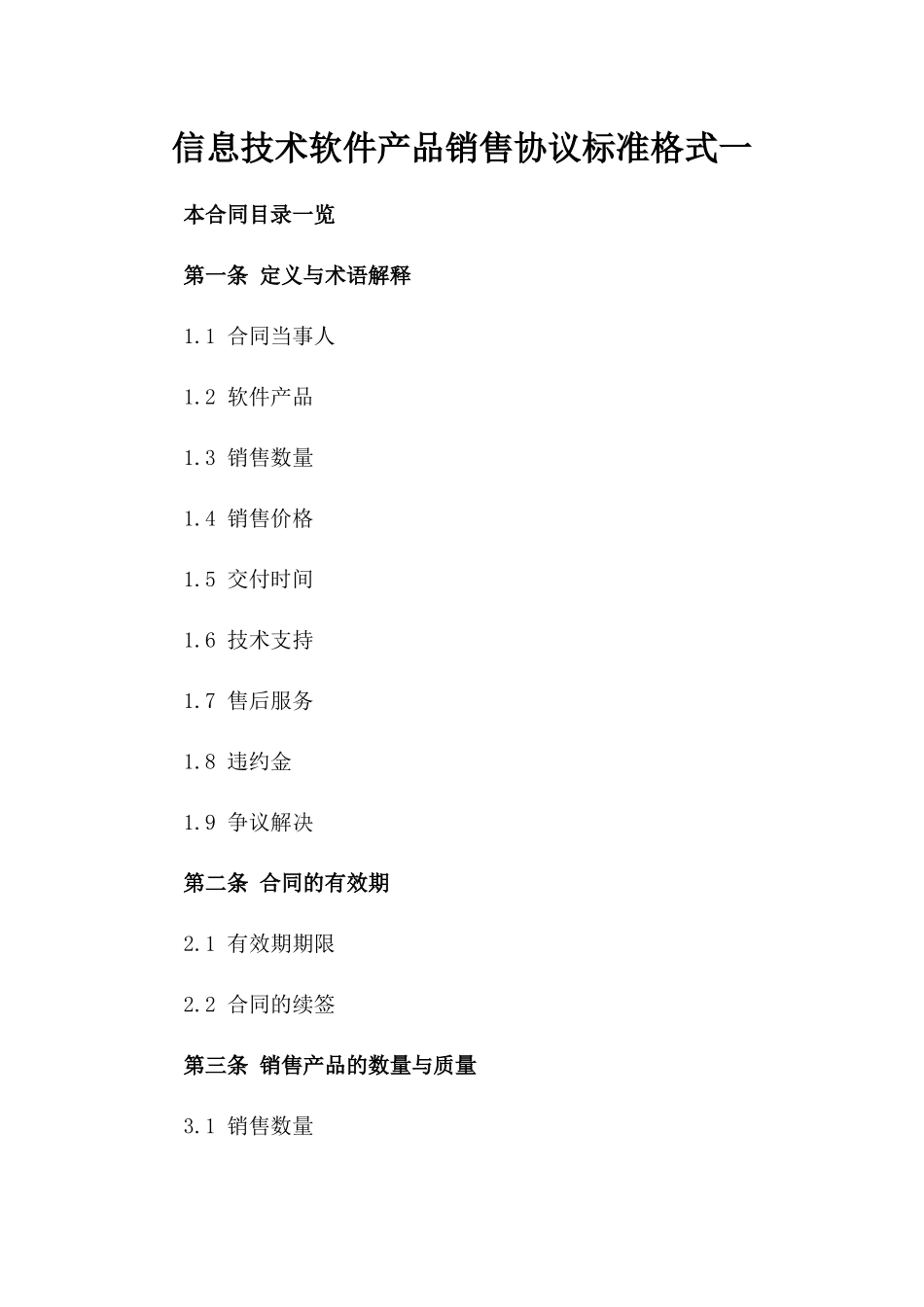 信息技术软件产品销售协议标准格式一

本合同目录一览

第一条 定义与术语解释

1.1 合同当事人

1.2 软件产品

1.3 销售数量

1.4 销售价格

1.5 交付时间

1.6 技术支持

1.7 售后服务

1.8 违约金

1.9 争议解决

第二条 合同的有效期

2.1 有效期期限

2.2 合同的续签

第三条 销售产品的数量与质量

3.1 销售数量